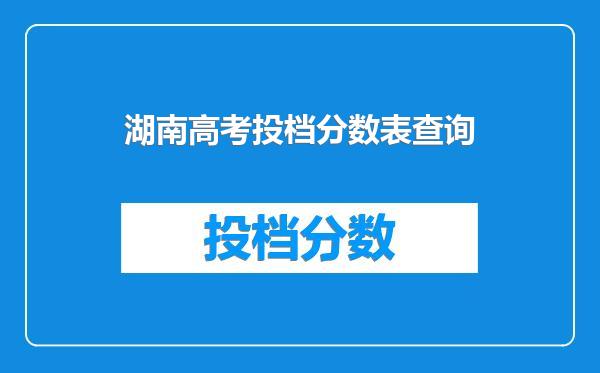 湖南高考投档分数表查询

投档分数